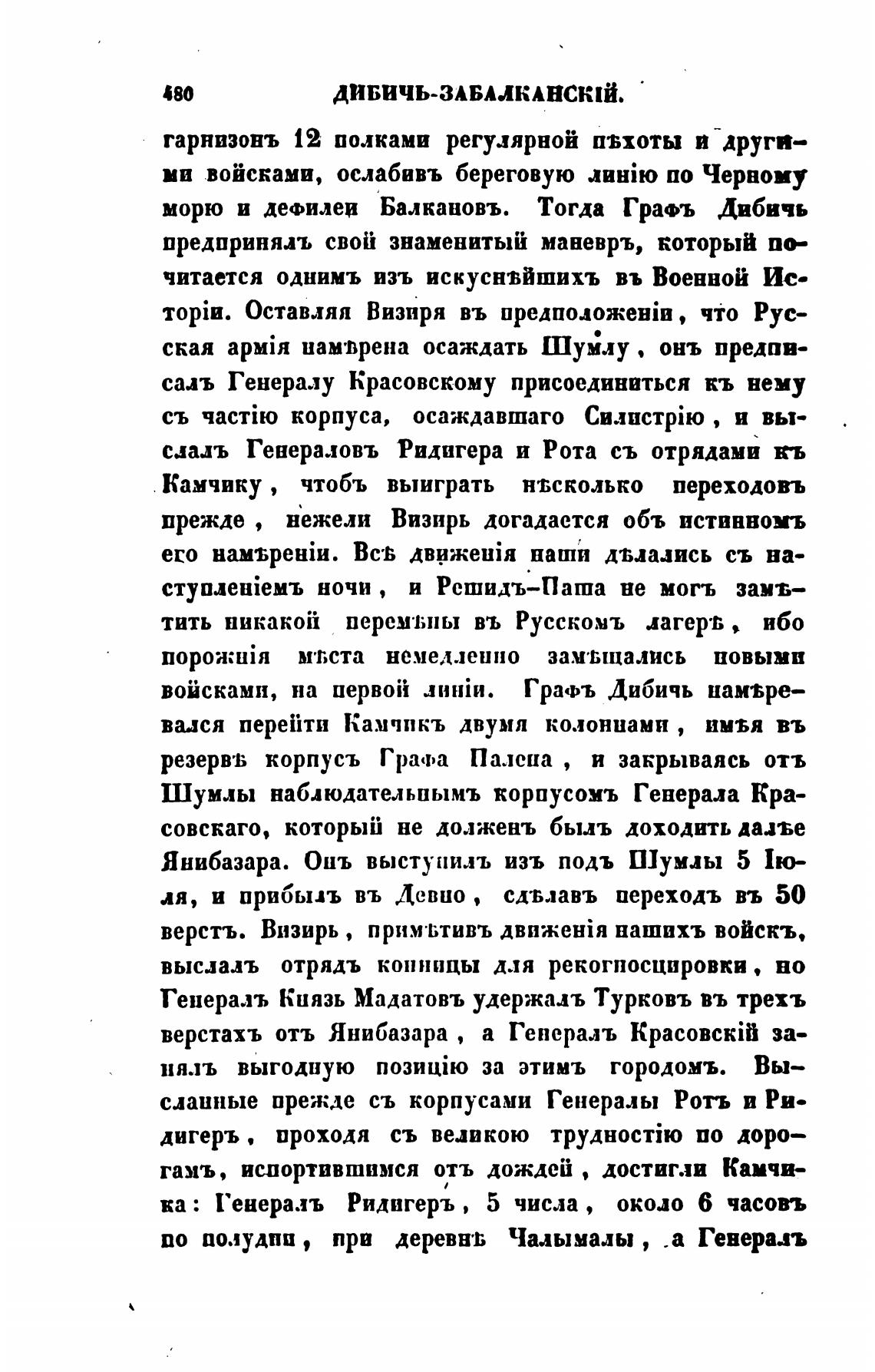 480 ДИБИЧЬ-ЗАБАЛКАНСКІЙ.

гарнизонъ 12 полками регулярной пѣхоты и другими войсками, ослабивъ береговую линію по Черному морю и дефилеи Балкановъ. Тогда Графъ Дибичь предпринялъ свой знаменитый маневръ, который почитается однимъ изъ искуснѣйшихъ въ Военной Исторіи. Оставляя Визиря въ предположеніи, что Русская армія намѣрена осаждать Шумлу, онъ предписалъ Генералу Красовскому присоединиться къ нему съ частію корпуса, осаждавшаго Силистрію, и выслалъ Генераловъ Ридигера и Рота съ отрядами къ Камчику, чтобъ выиграть нѣсколько переходовъ прежде, нежели Визирь догадается объ истинномъ его намѣреніи. Всѣ движенія наши дѣлались съ наступленіемъ ночи, и Решидъ-Паша не могъ замѣтить никакой перемѣны въ Русскомъ лагерѣ, ибо порожнія мѣста немедленно замѣщались новыми войсками, на первой линіи. Графъ Дибичь намѣревался перейти Камчикъ двумя колоннами, имѣя въ резервѣ корпусъ Графа Палена, и закрываясь отъ Шумлы наблюдательнымъ корпусомъ Генерала Красовскаго, который не долженъ былъ доходить далѣе Янибазара. Онъ выступилъ изъ подъ Шумлы 5 Іюля, и прибылъ въ Девно, сдѣлавъ переходъ въ 50 верстъ. Визирь, примѣтивъ движенія нашихъ войскъ, выслалъ отрядъ конницы для рекогносцировки, но Генералъ Князь Мадатовъ удержалъ Турковъ въ трехъ верстахъ отъ Янибазара, а Генералъ Красовскій занялъ выгодную позицію за этимъ городомъ. Высланные прежде съ корпусами Генералы Ротъ и Ридигеръ, проходя съ великою трудностію по дорогамъ, испортившимся отъ дождей, достигли Камчика: Генералъ Ридигеръ, 5 числа, около 6 часовъ по полудни, при деревнѣ Чалымалы, а Генералъ